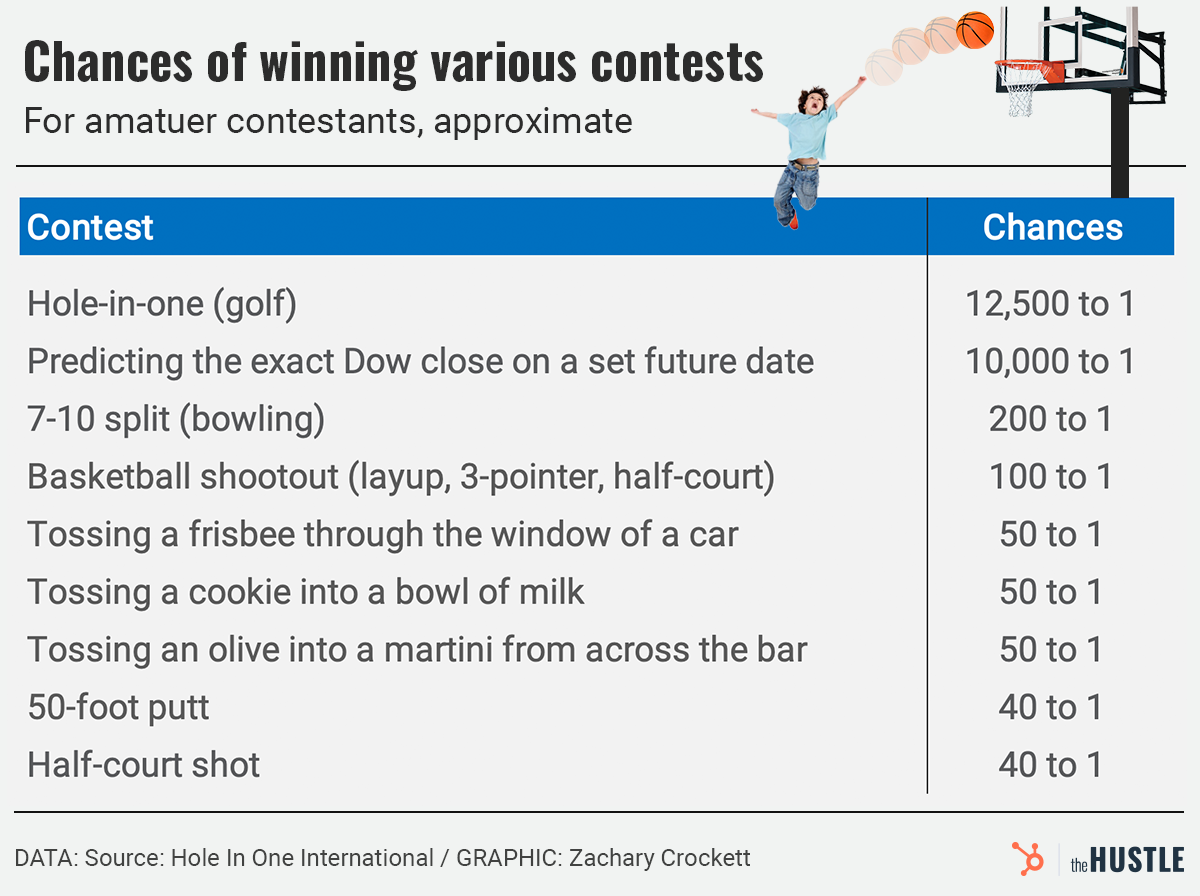 Chances of winning various contests
For amatuer contestants, approximate

| Contest | Chances |
|---|---|
| Hole-in-one (golf) | 12,500 to 1 |
| Predicting the exact Dow close on a set future date | 10,000 to 1 |
| 7-10 split (bowling) | 200 to 1 |
| Basketball shootout (layup, 3-pointer, half-court) | 100 to 1 |
| Tossing a frisbee through the window of a car | 50 to 1 |
| Tossing a cookie into a bowl of milk | 50 to 1 |
| Tossing an olive into a martini from across the bar | 50 to 1 |
| 50-foot putt | 40 to 1 |
| Half-court shot | 40 to 1 |

DATA: Source: Hole In One International / GRAPHIC: Zachary Crockett

the HUSTLE